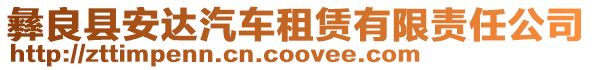 彝良县安达汽车租赁有限责任公司
http://zttimpenn.cn.coovee.com